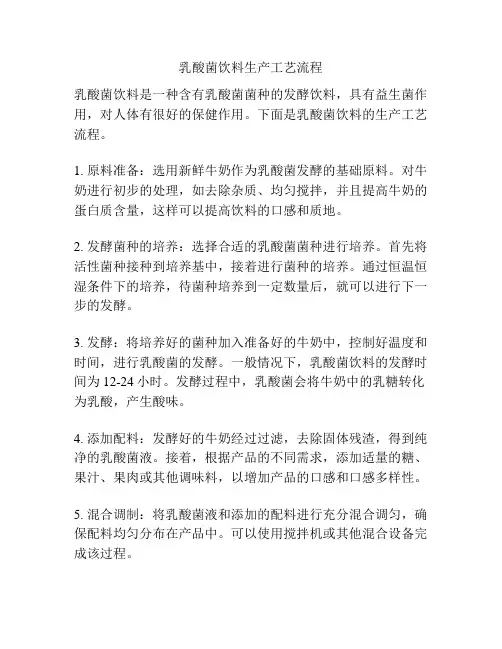 乳酸菌饮料生产工艺流程

乳酸菌饮料是一种含有乳酸菌菌种的发酵饮料，具有益生菌作用，对人体有很好的保健作用。下面是乳酸菌饮料的生产工艺流程。

1. 原料准备：选用新鲜牛奶作为乳酸菌发酵的基础原料。对牛奶进行初步的处理，如去除杂质、均匀搅拌，并且提高牛奶的蛋白质含量，这样可以提高饮料的口感和质地。

2. 发酵菌种的培养：选择合适的乳酸菌菌种进行培养。首先将活性菌种接种到培养基中，接着进行菌种的培养。通过恒温恒湿条件下的培养，待菌种培养到一定数量后，就可以进行下一步的发酵。

3. 发酵：将培养好的菌种加入准备好的牛奶中，控制好温度和时间，进行乳酸菌的发酵。一般情况下，乳酸菌饮料的发酵时间为 12-24 小时。发酵过程中，乳酸菌会将牛奶中的乳糖转化为乳酸，产生酸味。

4. 添加配料：发酵好的牛奶经过过滤，去除固体残渣，得到纯净的乳酸菌液。接着，根据产品的不同需求，添加适量的糖、果汁、果肉或其他调味料，以增加产品的口感和口感多样性。

5. 混合调制：将乳酸菌液和添加的配料进行充分混合调匀，确保配料均匀分布在产品中。可以使用搅拌机或其他混合设备完成该过程。